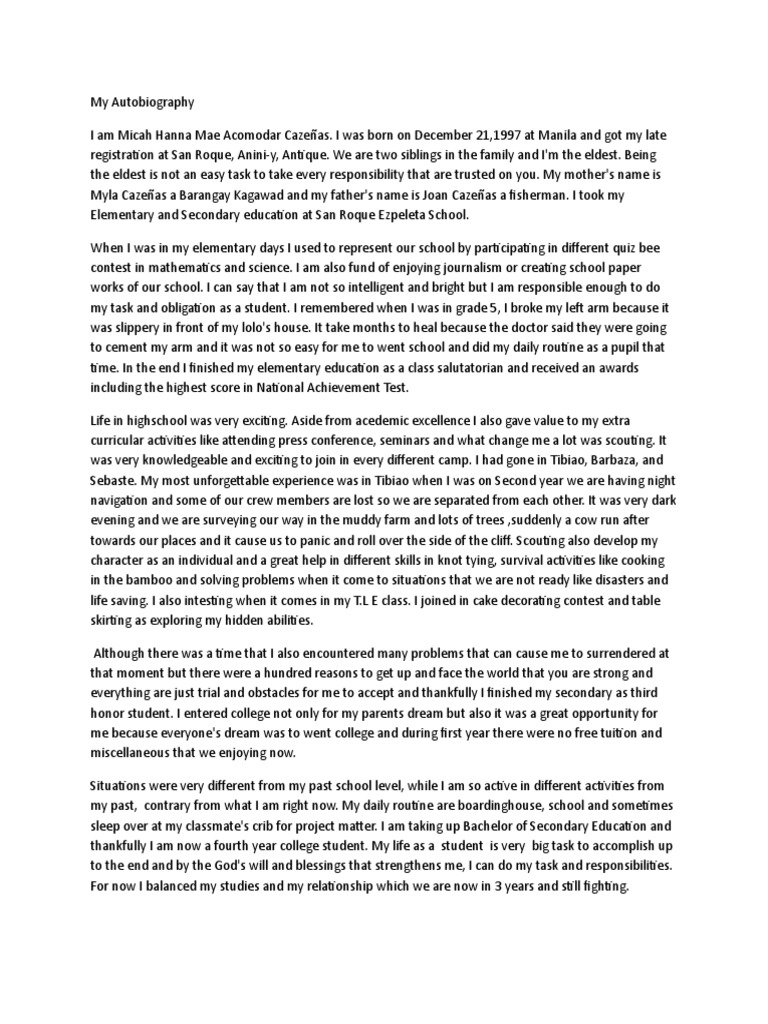 My Autobiography

I am Micah Hanna Mae Acomodar Cazeñas. I was born on December 21,1997 at Manila and got my late registration at San Roque, Anini-y, Antique. We are two siblings in the family and I'm the eldest. Being the eldest is not an easy task to take every responsibility that are trusted on you. My mother's name is Myla Cazeñas a Barangay Kagawad and my father's name is Joan Cazeñas a fisherman. I took my Elementary and Secondary education at San Roque Ezpeleta School.

When I was in my elementary days I used to represent our school by participating in different quiz bee contest in mathematics and science. I am also fund of enjoying journalism or creating school paper works of our school. I can say that I am not so intelligent and bright but I am responsible enough to do my task and obligation as a student. I remembered when I was in grade 5, I broke my left arm because it was slippery in front of my lolo's house. It take months to heal because the doctor said they were going to cement my arm and it was not so easy for me to went school and did my daily routine as a pupil that time. In the end I finished my elementary education as a class salutatorian and received an awards including the highest score in National Achievement Test.

Life in highschool was very exciting. Aside from acedemic excellence I also gave value to my extra curricular activities like attending press conference, seminars and what change me a lot was scouting. It was very knowledgeable and exciting to join in every different camp. I had gone in Tibiao, Barbaza, and Sebaste. My most unforgettable experience was in Tibiao when I was on Second year we are having night navigation and some of our crew members are lost so we are separated from each other. It was very dark evening and we are surveying our way in the muddy farm and lots of trees ,suddenly a cow run after towards our places and it cause us to panic and roll over the side of the cliff. Scouting also develop my character as an individual and a great help in different skills in knot tying, survival activities like cooking in the bamboo and solving problems when it come to situations that we are not ready like disasters and life saving. I also intesting when it comes in my T.L E class. I joined in cake decorating contest and table skirting as exploring my hidden abilities.

Although there was a time that I also encountered many problems that can cause me to surrendered at that moment but there were a hundred reasons to get up and face the world that you are strong and everything are just trial and obstacles for me to accept and thankfully I finished my secondary as third honor student. I entered college not only for my parents dream but also it was a great opportunity for me because everyone's dream was to went college and during first year there were no free tuition and miscellaneous that we enjoying now.

Situations were very different from my past school level, while I am so active in different activities from my past, contrary from what I am right now. My daily routine are boardinghouse, school and sometimes sleep over at my classmate's crib for project matter. I am taking up Bachelor of Secondary Education and thankfully I am now a fourth year college student. My life as a student is very big task to accomplish up to the end and by the God's will and blessings that strengthens me, I can do my task and responsibilities. For now I balanced my studies and my relationship which we are now in 3 years and still fighting.